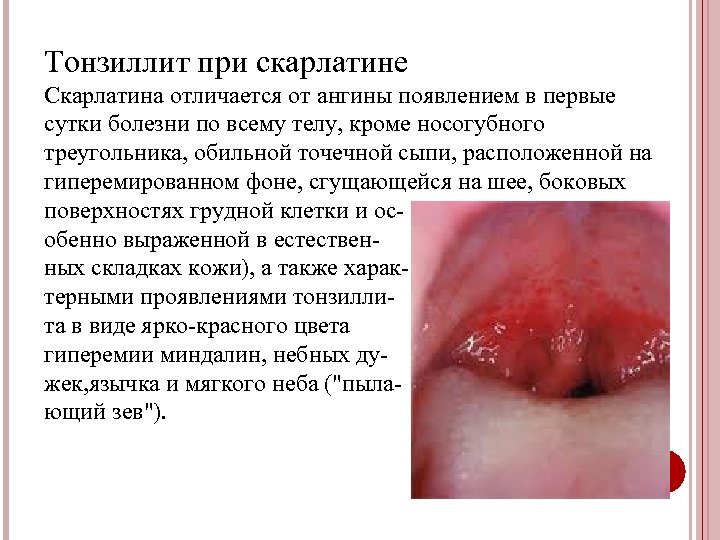 Тонзиллит при скарлатине

Скарлатина отличается от ангины появлением в первые сутки болезни по всему телу, кроме носогубного треугольника, обильной точечной сыпи, расположенной на гиперемированном фоне, сгущающейся на шее, боковых поверхностях грудной клетки и особенно выраженной в естественных складках кожи), а также характерными проявлениями тонзиллита в виде ярко-красного цвета гиперемии миндалин, небных дужек,язычка и мягкого неба ("пылающий зев").